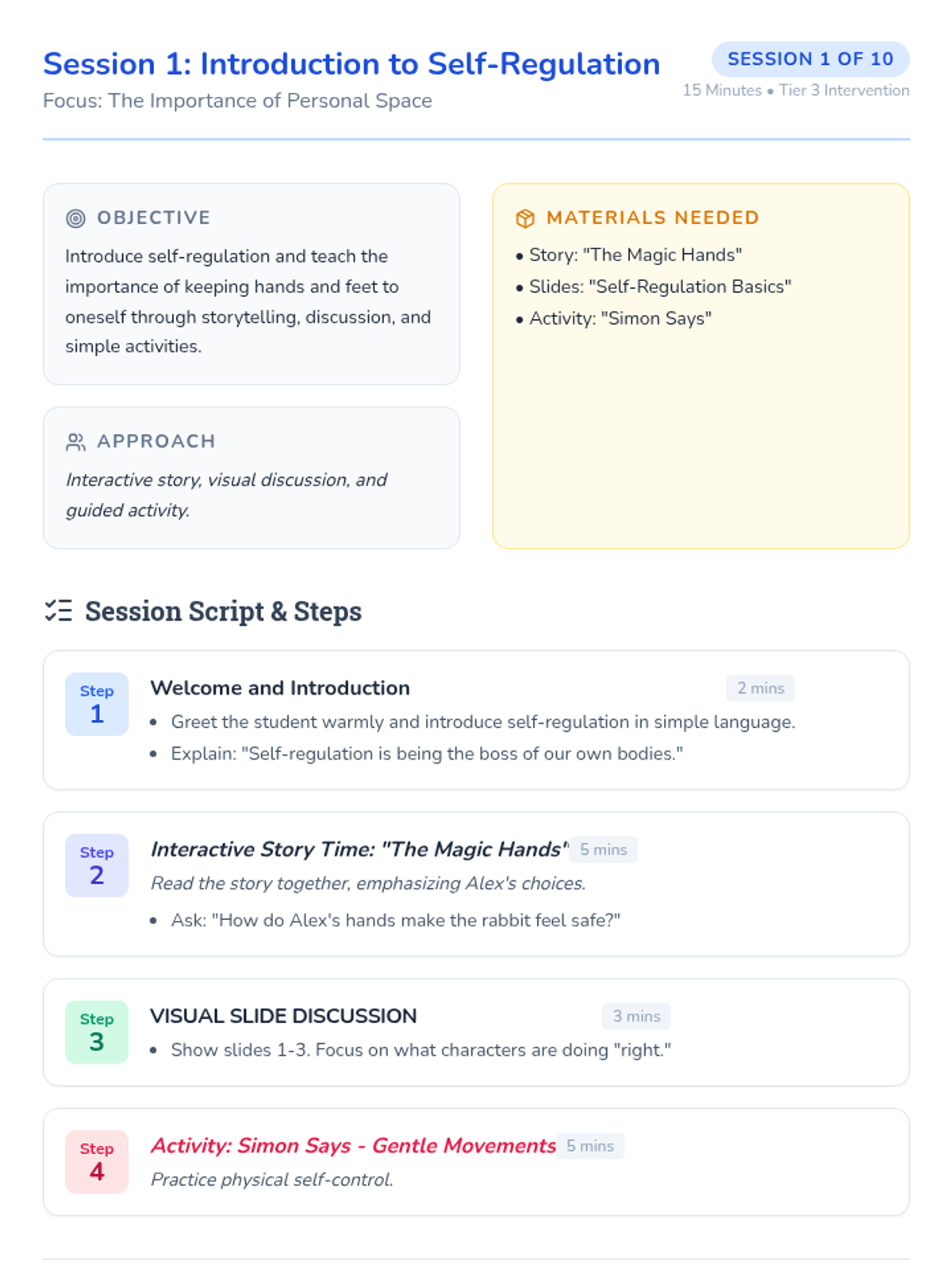 Session 1: Introduction to Self-Regulation
Focus: The Importance of Personal Space

SESSION 1 OF 10
15 Minutes • Tier 3 Intervention

OBJECTIVE
Introduce self-regulation and teach the importance of keeping hands and feet to oneself through storytelling, discussion, and simple activities.

APPROACH
Interactive story, visual discussion, and guided activity.

MATERIALS NEEDED
• Story: "The Magic Hands"
• Slides: "Self-Regulation Basics"
• Activity: "Simon Says"

Session Script & Steps

Step 1
Welcome and Introduction
2 mins
• Greet the student warmly and introduce self-regulation in simple language.
• Explain: "Self-regulation is being the boss of our own bodies."

Step 2
Interactive Story Time: "The Magic Hands"
5 mins
Read the story together, emphasizing Alex's choices.
• Ask: "How do Alex's hands make the rabbit feel safe?"

Step 3
VISUAL SLIDE DISCUSSION
3 mins
• Show slides 1-3. Focus on what characters are doing "right."

Step 4
Activity: Simon Says - Gentle Movements
5 mins
Practice physical self-control.